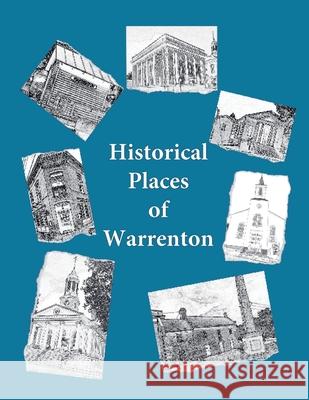 Historical Places of Warrenton

Kraina Książek